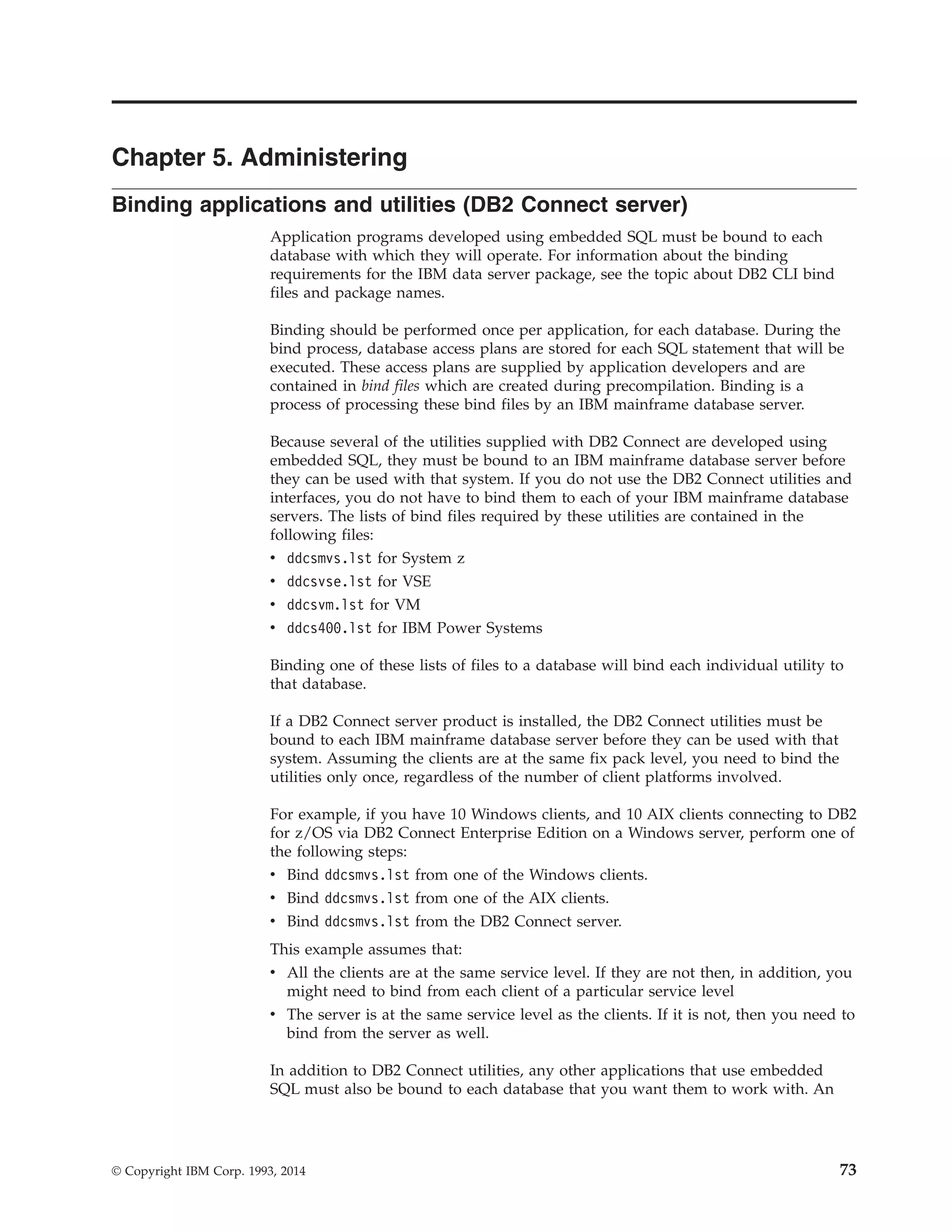 Chapter 5. Administering

Binding applications and utilities (DB2 Connect server)

Application programs developed using embedded SQL must be bound to each database with which they will operate. For information about the binding requirements for the IBM data server package, see the topic about DB2 CLI bind files and package names.

Binding should be performed once per application, for each database. During the bind process, database access plans are stored for each SQL statement that will be executed. These access plans are supplied by application developers and are contained in bind files which are created during precompilation. Binding is a process of processing these bind files by an IBM mainframe database server.

Because several of the utilities supplied with DB2 Connect are developed using embedded SQL, they must be bound to an IBM mainframe database server before they can be used with that system. If you do not use the DB2 Connect utilities and interfaces, you do not have to bind them to each of your IBM mainframe database servers. The lists of bind files required by these utilities are contained in the following files:
• ddcsmvs.lst for System z
• ddcsvse.lst for VSE
• ddcsvm.lst for VM
• ddcs400.lst for IBM Power Systems

Binding one of these lists of files to a database will bind each individual utility to that database.

If a DB2 Connect server product is installed, the DB2 Connect utilities must be bound to each IBM mainframe database server before they can be used with that system. Assuming the clients are at the same fix pack level, you need to bind the utilities only once, regardless of the number of client platforms involved.

For example, if you have 10 Windows clients, and 10 AIX clients connecting to DB2 for z/OS via DB2 Connect Enterprise Edition on a Windows server, perform one of the following steps:
• Bind ddcsmvs.lst from one of the Windows clients.
• Bind ddcsmvs.lst from one of the AIX clients.
• Bind ddcsmvs.lst from the DB2 Connect server.
This example assumes that:
• All the clients are at the same service level. If they are not then, in addition, you might need to bind from each client of a particular service level
• The server is at the same service level as the clients. If it is not, then you need to bind from the server as well.

In addition to DB2 Connect utilities, any other applications that use embedded SQL must also be bound to each database that you want them to work with. An

© Copyright IBM Corp. 1993, 2014 73